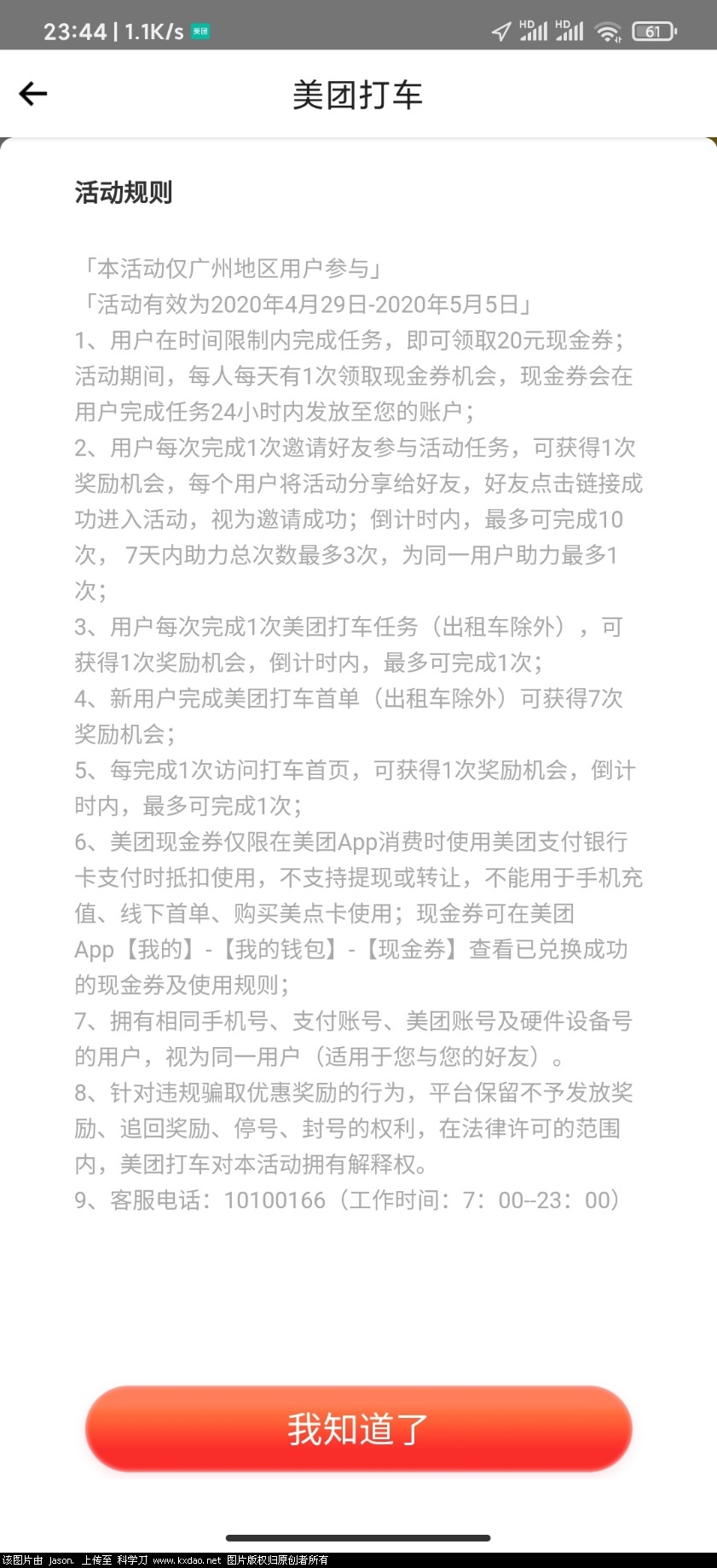 23:44 | 1.1K/s 美团

HD HD 61

美团打车

活动规则

「本活动仅广州地区用户参与」
「活动有效为2020年4月29日-2020年5月5日」
1、用户在时间限制内完成任务，即可领取20元现金券；活动期间，每人每天有1次领取现金券机会，现金券会在用户完成任务24小时内发放至您的账户；
2、用户每次完成1次邀请好友参与活动任务，可获得1次奖励机会，每个用户将活动分享给好友，好友点击链接成功进入活动，视为邀请成功；倒计时内，最多可完成10次， 7天内助力总次数最多3次，为同一用户助力最多1次；
3、用户每次完成1次美团打车任务（出租车除外），可获得1次奖励机会，倒计时内，最多可完成1次；
4、新用户完成美团打车首单（出租车除外）可获得7次奖励机会；
5、每完成1次访问打车首页，可获得1次奖励机会，倒计时内，最多可完成1次；
6、美团现金券仅限在美团App消费时使用美团支付银行卡支付时抵扣使用，不支持提现或转让，不能用于手机充值、线下首单、购买美点卡使用；现金券可在美团App【我的】-【我的钱包】-【现金券】查看已兑换成功的现金券及使用规则；
7、拥有相同手机号、支付账号、美团账号及硬件设备号的用户，视为同一用户（适用于您与您的好友）。
8、针对违规骗取优惠奖励的行为，平台保留不予发放奖励、追回奖励、停号、封号的权利，在法律许可的范围内，美团打车对本活动拥有解释权。
9、客服电话：10100166（工作时间：7：00--23：00）

我知道了

该图片由 jason. 上传至 科学刀 www.kxdao.net 图片版权归原创者所有